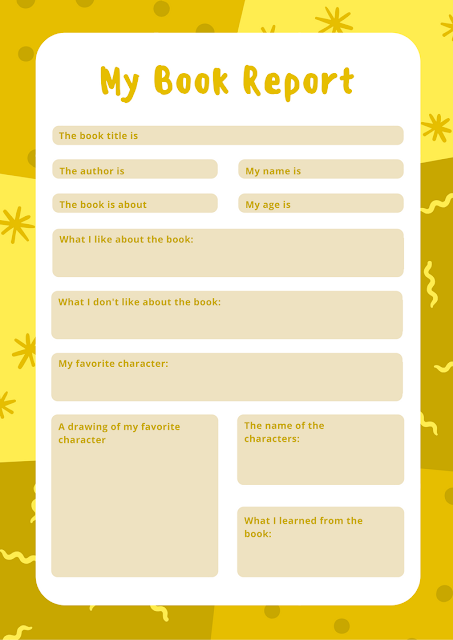 My Book Report

The book title is

The author is

My name is

The book is about

My age is

What I like about the book:

What I don't like about the book:

My favorite character:

A drawing of my favorite character

The name of the characters:

What I learned from the book: